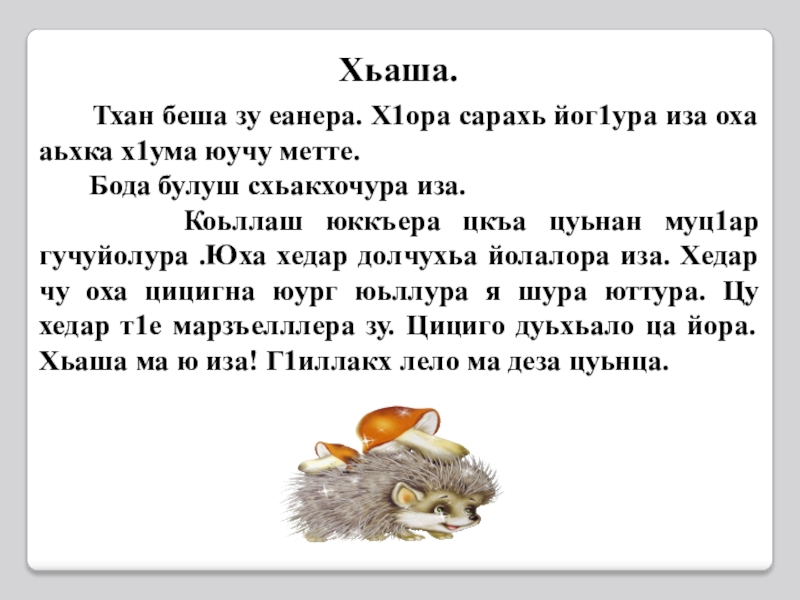 Хьаша.

Тхан беша зу еанера. Х1ора сарахь йог1ура иза оха аьхка х1ума юучу метте.

Бода булуш схьакхочура иза.

Коьллаш юккъера цкъа цуьнан муц1ар гучуйолура .Юха хедар долчухьа йолалора иза. Хедар чу оха цицигна юург юьллура я шура юттура. Цу хедар т1е марзъелллера зу. Цициго дуьхьало ца йора. Хьаша ма ю иза! Г1иллакх лело ма деза цуьнца.